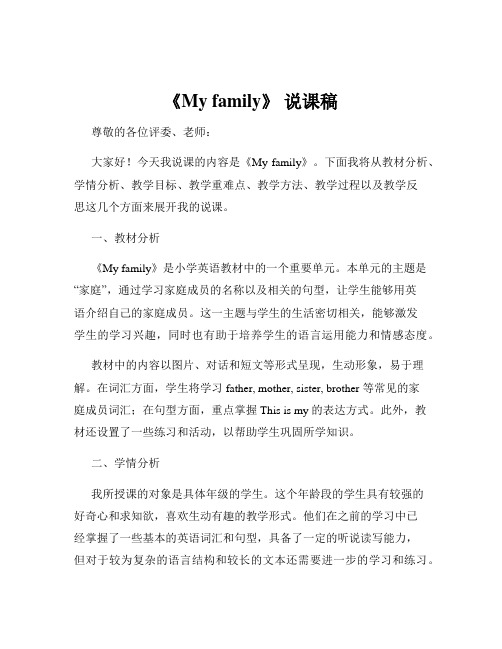 《My family》 说课稿

尊敬的各位评委、老师：

大家好！今天我说课的内容是《My family》。下面我将从教材分析、学情分析、教学目标、教学重难点、教学方法、教学过程以及教学反思这几个方面来展开我的说课。

一、教材分析

《My family》是小学英语教材中的一个重要单元。本单元的主题是“家庭”，通过学习家庭成员的名称以及相关的句型，让学生能够用英语介绍自己的家庭成员。这一主题与学生的生活密切相关，能够激发学生的学习兴趣，同时也有助于培养学生的语言运用能力和情感态度。

教材中的内容以图片、对话和短文等形式呈现，生动形象，易于理解。在词汇方面，学生将学习 father, mother, sister, brother 等常见的家庭成员词汇；在句型方面，重点掌握 This is my 的表达方式。此外，教材还设置了一些练习和活动，以帮助学生巩固所学知识。

二、学情分析

我所授课的对象是具体年级的学生。这个年龄段的学生具有较强的好奇心和求知欲，喜欢生动有趣的教学形式。他们在之前的学习中已经掌握了一些基本的英语词汇和句型，具备了一定的听说读写能力，但对于较为复杂的语言结构和较长的文本还需要进一步的学习和练习。